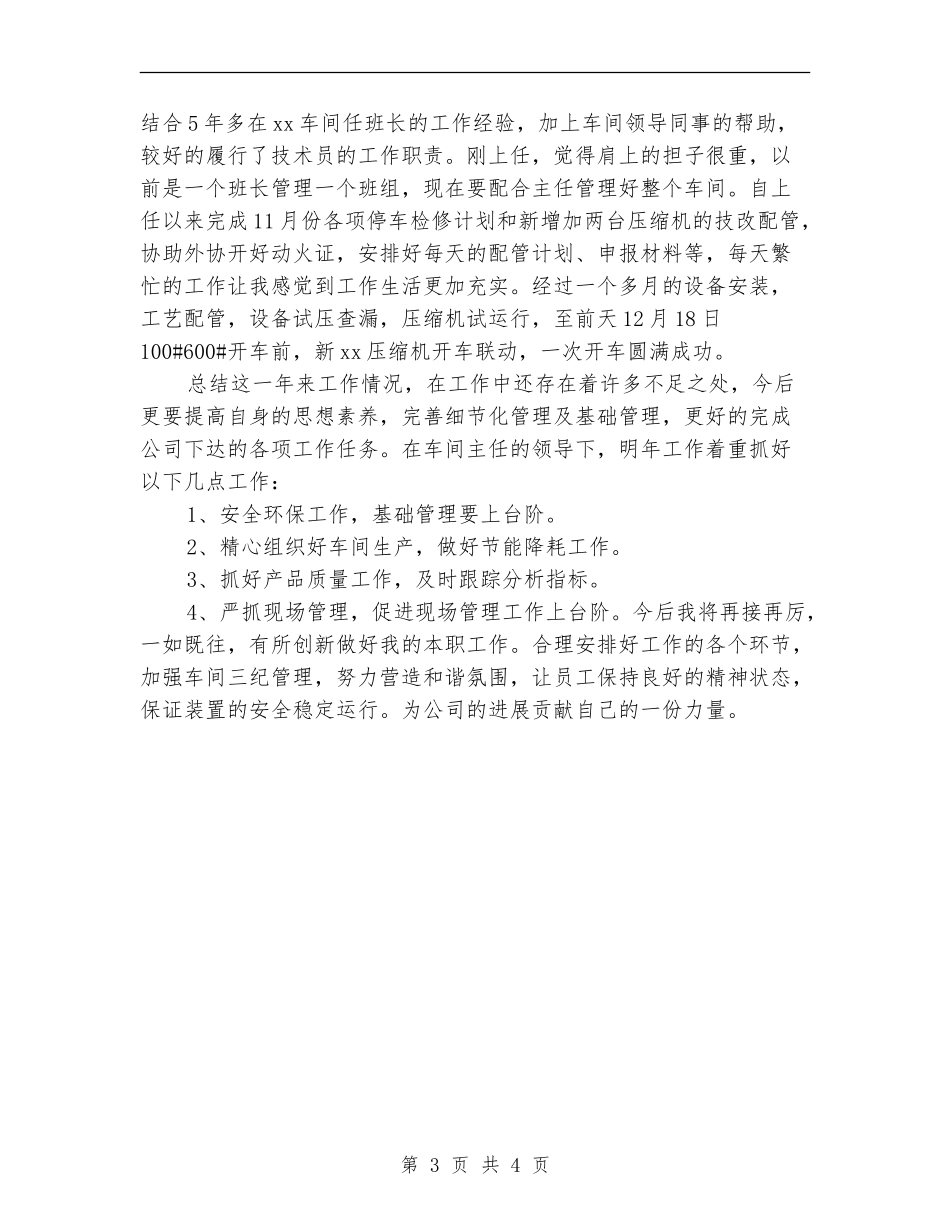 结合5年多在xx车间任班长的工作经验，加上车间领导同事的帮助，较好的履行了技术员的工作职责。刚上任，觉得肩上的担子很重，以前是一个班长管理一个班组，现在要配合主任管理好整个车间。自上任以来完成11月份各项停车检修计划和新增加两台压缩机的技改配管，协助外协开好动火证，安排好每天的配管计划、申报材料等，每天繁忙的工作让我感觉到工作生活更加充实。经过一个多月的设备安装，工艺配管，设备试压查漏，压缩机试运行，至前天12月18日100#600#开车前，新xx压缩机开车联动，一次开车圆满成功。

总结这一年来工作情况，在工作中还存在着许多不足之处，今后更要提高自身的思想素养，完善细节化管理及基础管理，更好的完成公司下达的各项工作任务。在车间主任的领导下，明年工作着重抓好以下几点工作：

1、安全环保工作，基础管理要上台阶。

2、精心组织好车间生产，做好节能降耗工作。

3、抓好产品质量工作，及时跟踪分析指标。

4、严抓现场管理，促进现场管理工作上台阶。今后我将再接再厉，一如既往，有所创新做好我的本职工作。合理安排好工作的各个环节，加强车间三纪管理，努力营造和谐氛围，让员工保持良好的精神状态，保证装置的安全稳定运行。为公司的进展贡献自己的一份力量。

第 3 页 共 4 页